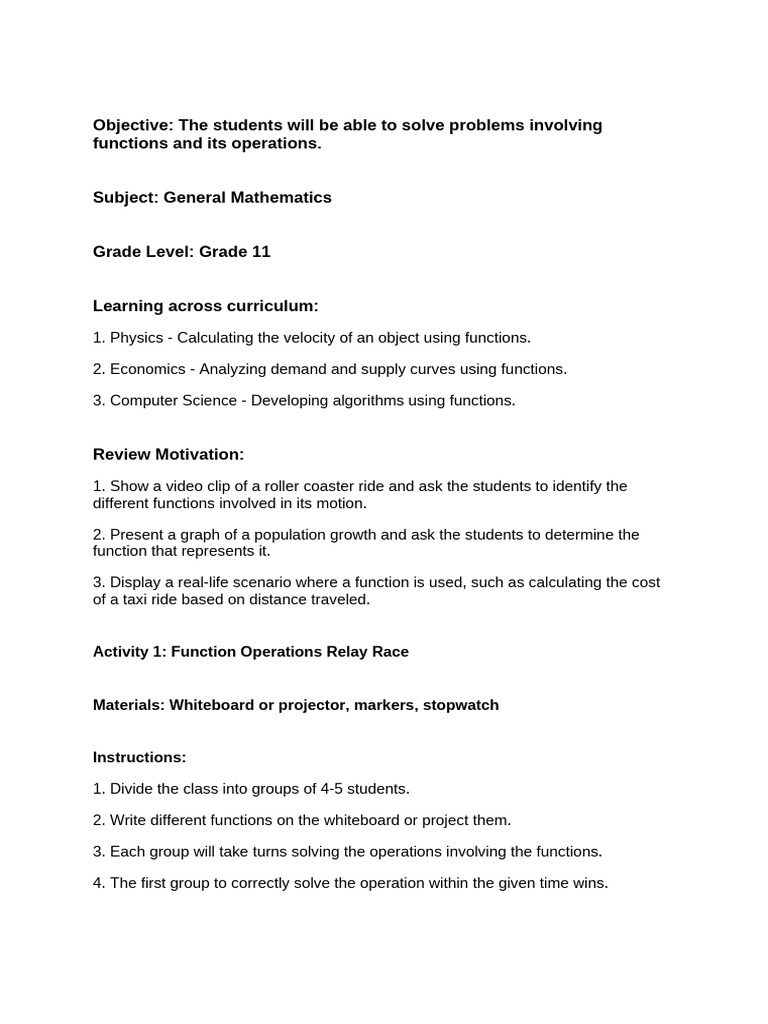 Objective: The students will be able to solve problems involving functions and its operations.

Subject: General Mathematics

Grade Level: Grade 11

Learning across curriculum:

1. Physics - Calculating the velocity of an object using functions.

2. Economics - Analyzing demand and supply curves using functions.

3. Computer Science - Developing algorithms using functions.

Review Motivation:

1. Show a video clip of a roller coaster ride and ask the students to identify the different functions involved in its motion.

2. Present a graph of a population growth and ask the students to determine the function that represents it.

3. Display a real-life scenario where a function is used, such as calculating the cost of a taxi ride based on distance traveled.

Activity 1: Function Operations Relay Race

Materials: Whiteboard or projector, markers, stopwatch

Instructions:

1. Divide the class into groups of 4-5 students.

2. Write different functions on the whiteboard or project them.

3. Each group will take turns solving the operations involving the functions.

4. The first group to correctly solve the operation within the given time wins.